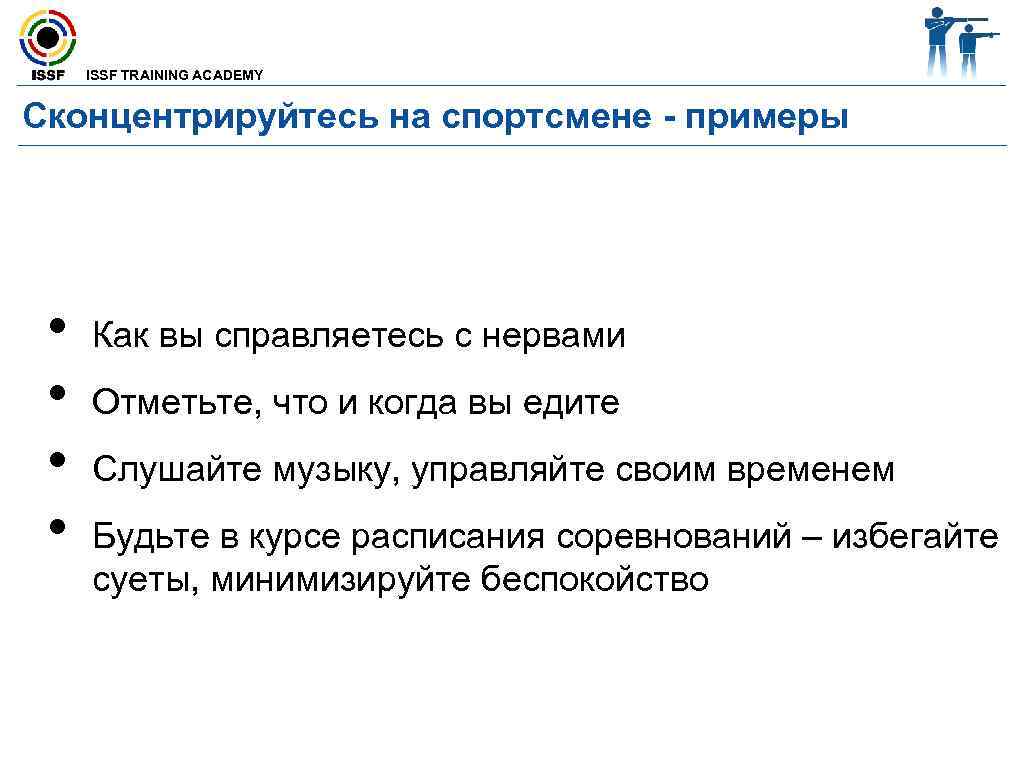 ISSF

ISSF TRAINING ACADEMY

Сконцентрируйтесь на спортсмене - примеры

• Как вы справляетесь с нервами
• Отметьте, что и когда вы едите
• Слушайте музыку, управляйте своим временем
• Будьте в курсе расписания соревнований – избегайте суеты, минимизируйте беспокойство